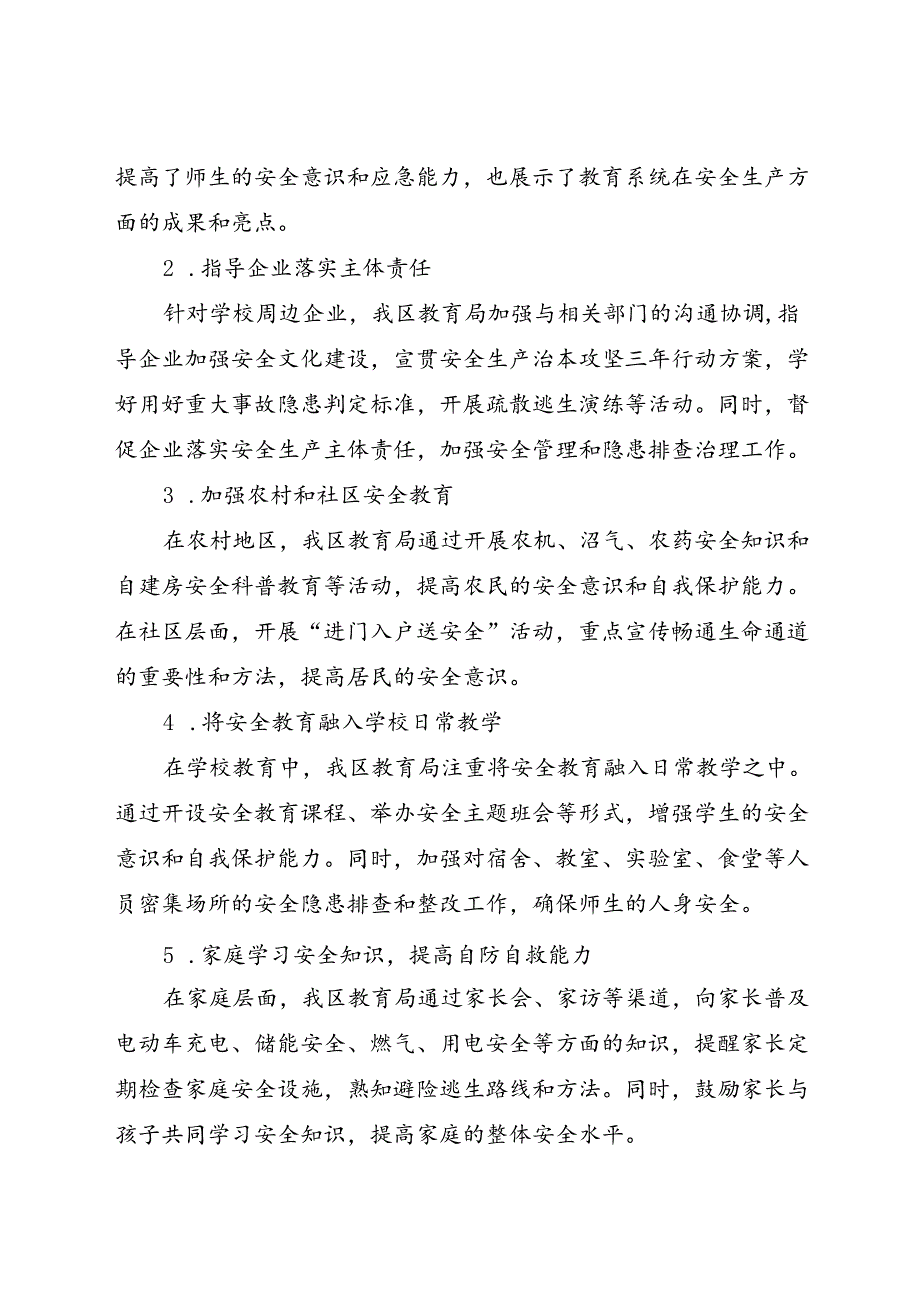 提高了师生的安全意识和应急能力，也展示了教育系统在安全生产方面的成果和亮点。

2．指导企业落实主体责任

针对学校周边企业，我区教育局加强与相关部门的沟通协调，指导企业加强安全文化建设，宣贯安全生产治本攻坚三年行动方案，学好用好重大事故隐患判定标准，开展疏散逃生演练等活动。同时，督促企业落实安全生产主体责任，加强安全管理和隐患排查治理工作。

3．加强农村和社区安全教育

在农村地区，我区教育局通过开展农机、沼气、农药安全知识和自建房安全科普教育等活动，提高农民的安全意识和自我保护能力。在社区层面，开展“进门入户送安全”活动，重点宣传畅通生命通道的重要性和方法，提高居民的安全意识。

4．将安全教育融入学校日常教学

在学校教育中，我区教育局注重将安全教育融入日常教学之中。通过开设安全教育课程、举办安全主题班会等形式，增强学生的安全意识和自我保护能力。同时，加强对宿舍、教室、实验室、食堂等人员密集场所的安全隐患排查和整改工作，确保师生的人身安全。

5．家庭学习安全知识，提高自防自救能力

在家庭层面，我区教育局通过家长会、家访等渠道，向家长普及电动车充电、储能安全、燃气、用电安全等方面的知识，提醒家长定期检查家庭安全设施，熟知避险逃生路线和方法。同时，鼓励家长与孩子共同学习安全知识，提高家庭的整体安全水平。